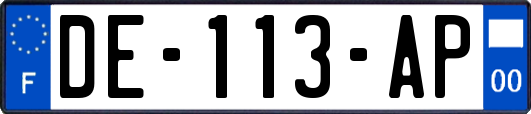 F
DE-113-AP
00